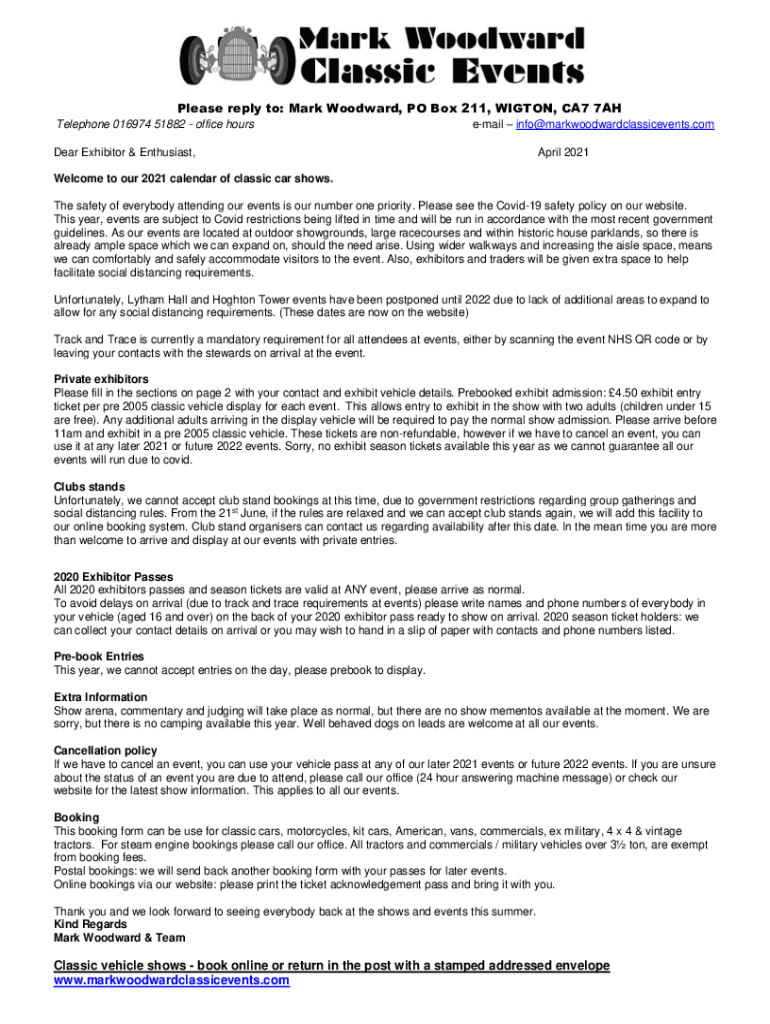 Mark Woodward
Classic Events

Please reply to: Mark Woodward, PO Box 211, WIGTON, CA7 7AH
Telephone 016974 51882 - office hours
e-mail – info@markwoodwardclassicevents.com

Dear Exhibitor & Enthusiast,
April 2021

Welcome to our 2021 calendar of classic car shows.

The safety of everybody attending our events is our number one priority. Please see the Covid-19 safety policy on our website. This year, events are subject to Covid restrictions being lifted in time and will be run in accordance with the most recent government guidelines. As our events are located at outdoor showgrounds, large racecourses and within historic house parklands, so there is already ample space which we can expand on, should the need arise. Using wider walkways and increasing the aisle space, means we can comfortably and safely accommodate visitors to the event. Also, exhibitors and traders will be given extra space to help facilitate social distancing requirements.

Unfortunately, Lytham Hall and Hoghton Tower events have been postponed until 2022 due to lack of additional areas to expand to allow for any social distancing requirements. (These dates are now on the website)

Track and Trace is currently a mandatory requirement for all attendees at events, either by scanning the event NHS QR code or by leaving your contacts with the stewards on arrival at the event.

Private exhibitors
Please fill in the sections on page 2 with your contact and exhibit vehicle details. Prebooked exhibit admission: £4.50 exhibit entry ticket per pre 2005 classic vehicle display for each event. This allows entry to exhibit in the show with two adults (children under 15 are free). Any additional adults arriving in the display vehicle will be required to pay the normal show admission. Please arrive before 11am and exhibit in a pre 2005 classic vehicle. These tickets are non-refundable, however if we have to cancel an event, you can use it at any later 2021 or future 2022 events. Sorry, no exhibit season tickets available this year as we cannot guarantee all our events will run due to covid.

Clubs stands
Unfortunately, we cannot accept club stand bookings at this time, due to government restrictions regarding group gatherings and social distancing rules. From the 21$^{st}$ June, if the rules are relaxed and we can accept club stands again, we will add this facility to our online booking system. Club stand organisers can contact us regarding availability after this date. In the mean time you are more than welcome to arrive and display at our events with private entries.

2020 Exhibitor Passes
All 2020 exhibitors passes and season tickets are valid at ANY event, please arrive as normal.
To avoid delays on arrival (due to track and trace requirements at events) please write names and phone numbers of everybody in your vehicle (aged 16 and over) on the back of your 2020 exhibitor pass ready to show on arrival. 2020 season ticket holders: we can collect your contact details on arrival or you may wish to hand in a slip of paper with contacts and phone numbers listed.

Pre-book Entries
This year, we cannot accept entries on the day, please prebook to display.

Extra Information
Show arena, commentary and judging will take place as normal, but there are no show mementos available at the moment. We are sorry, but there is no camping available this year. Well behaved dogs on leads are welcome at all our events.

Cancellation policy
If we have to cancel an event, you can use your vehicle pass at any of our later 2021 events or future 2022 events. If you are unsure about the status of an event you are due to attend, please call our office (24 hour answering machine message) or check our website for the latest show information. This applies to all our events.

Booking
This booking form can be use for classic cars, motorcycles, kit cars, American, vans, commercials, ex military, 4 x 4 & vintage tractors. For steam engine bookings please call our office. All tractors and commercials / military vehicles over 3½ ton, are exempt from booking fees.
Postal bookings: we will send back another booking form with your passes for later events.
Online bookings via our website: please print the ticket acknowledgement pass and bring it with you.

Thank you and we look forward to seeing everybody back at the shows and events this summer.
Kind Regards
Mark Woodward & Team

Classic vehicle shows - book online or return in the post with a stamped addressed envelope
www.markwoodwardclassicevents.com